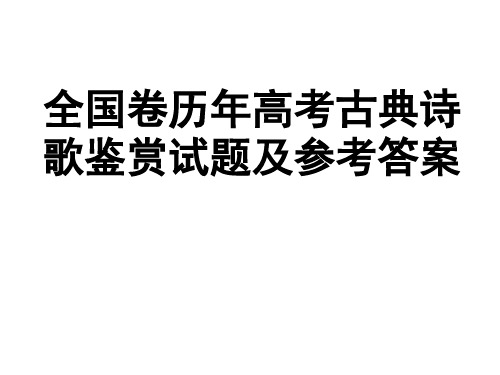 全国卷历年高考古典诗歌鉴赏试题及参考答案